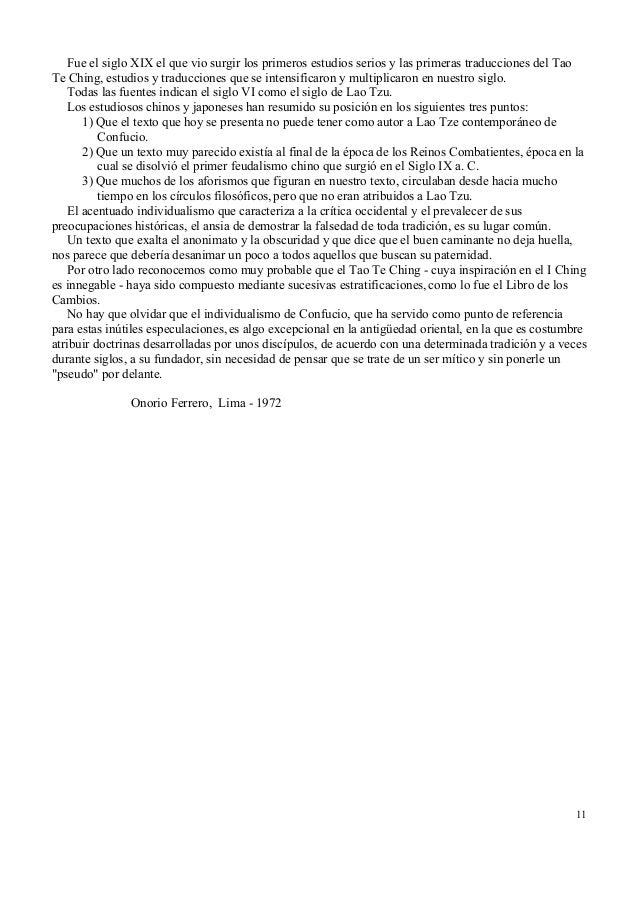 Fue el siglo XIX el que vio surgir los primeros estudios serios y las primeras traducciones del Tao Te Ching, estudios y traducciones que se intensificaron y multiplicaron en nuestro siglo.

Todas las fuentes indican el siglo VI como el siglo de Lao Tzu.

Los estudiosos chinos y japoneses han resumido su posición en los siguientes tres puntos:

1) Que el texto que hoy se presenta no puede tener como autor a Lao Tze contemporáneo de Confucio.

2) Que un texto muy parecido existía al final de la época de los Reinos Combatientes, época en la cual se disolvió el primer feudalismo chino que surgió en el Siglo IX a. C.

3) Que muchos de los aforismos que figuran en nuestro texto, circulaban desde hacia mucho tiempo en los círculos filosóficos, pero que no eran atribuidos a Lao Tzu.

El acentuado individualismo que caracteriza a la crítica occidental y el prevalecer de sus preocupaciones históricas, el ansia de demostrar la falsedad de toda tradición, es su lugar común.

Un texto que exalta el anonimato y la obscuridad y que dice que el buen caminante no deja huella, nos parece que debería desanimar un poco a todos aquellos que buscan su paternidad.

Por otro lado reconocemos como muy probable que el Tao Te Ching - cuya inspiración en el I Ching es innegable - haya sido compuesto mediante sucesivas estratificaciones, como lo fue el Libro de los Cambios.

No hay que olvidar que el individualismo de Confucio, que ha servido como punto de referencia para estas inútiles especulaciones, es algo excepcional en la antigüedad oriental, en la que es costumbre atribuir doctrinas desarrolladas por unos discípulos, de acuerdo con una determinada tradición y a veces durante siglos, a su fundador, sin necesidad de pensar que se trate de un ser mítico y sin ponerle un "pseudo" por delante.

Onorio Ferrero, Lima - 1972

11